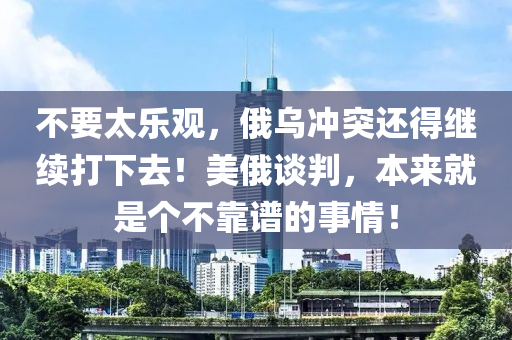 不要太乐观，俄乌冲突还得继续打下去！美俄谈判，本来就是个不靠谱的事情！